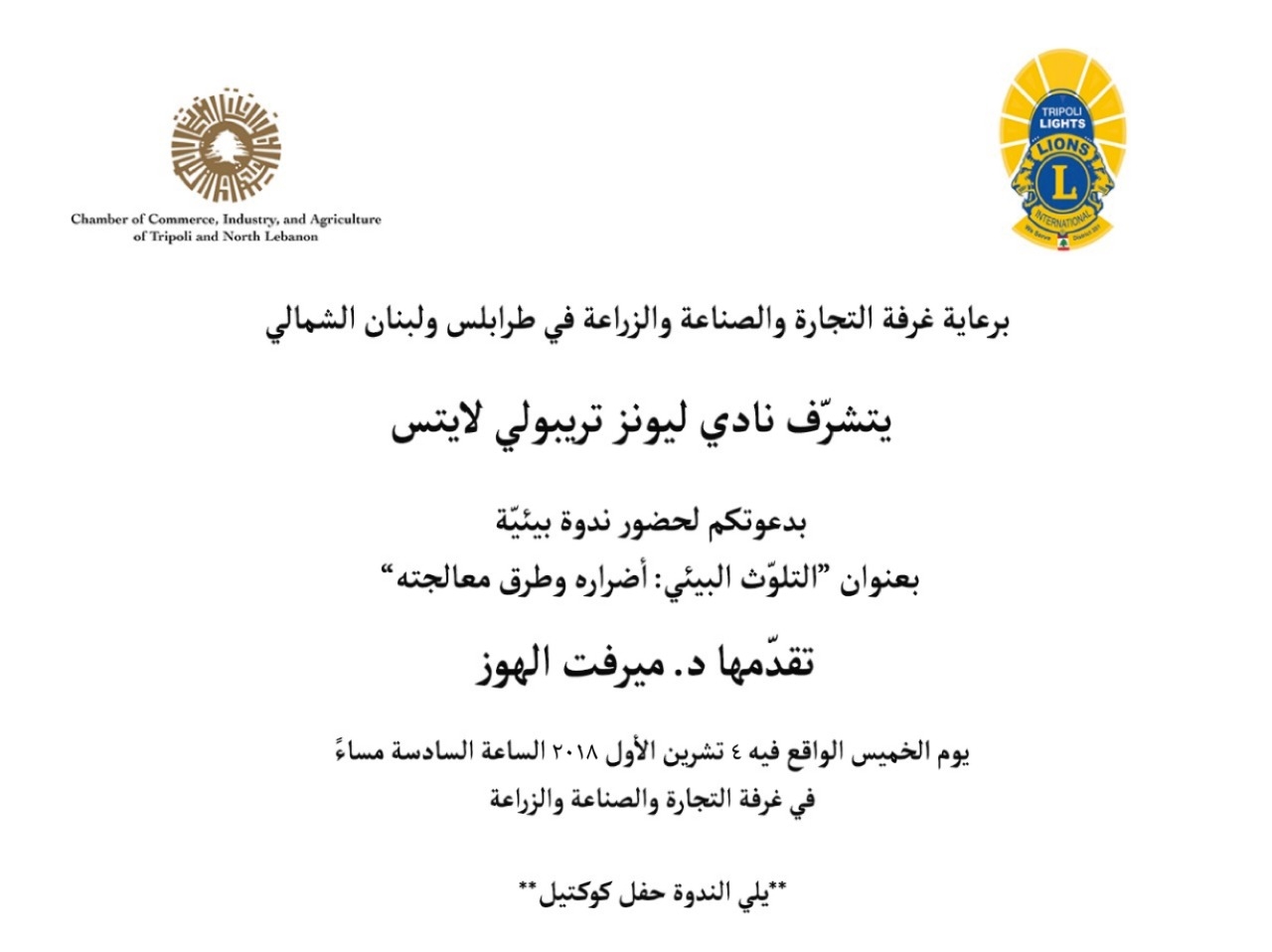 Chamber of Commerce, Industry, and Agriculture of Tripoli and North Lebanon

TRIPOLI LIGHTS
LIONS
L
INTERNATIONAL
We Serve District 351

برعاية غرفة التجارة والصناعة والزراعة في طرابلس ولبنان الشمالي

يتشرّف نادي ليونز تريبولي لايتس

بدعوتكم لحضور ندوة بيئيّة
بعنوان "التلوّث البيئي: أضراره وطرق معالجته"

تقدّمها د. ميرفت الهوز

يوم الخميس الواقع فيه ٤ تشرين الأول ٢٠١٨ الساعة السادسة مساءً
في غرفة التجارة والصناعة والزراعة

**يلي الندوة حفل كوكتيل**